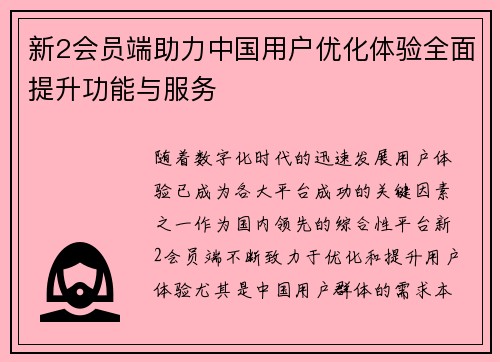 新2会员端助力中国用户优化体验全面提升功能与服务

随着数字化时代的迅速发展用户体验已成为各大平台成功的关键因素之一作为国内领先的综合性平台新2会员端不断致力于优化和提升用户体验尤其是中国用户群体的需求本